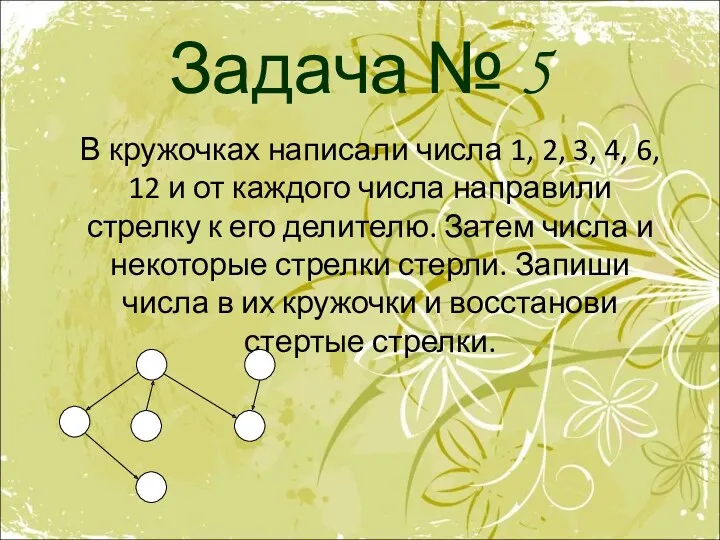 Задача № 5

В кружочках написали числа 1, 2, 3, 4, 6, 12 и от каждого числа направили стрелку к его делителю. Затем числа и некоторые стрелки стерли. Запиши числа в их кружочки и восстанови стертые стрелки.